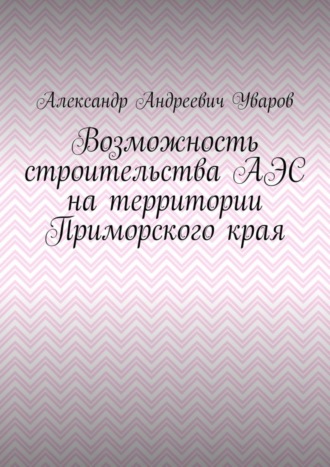 Александр Андреевич Уваров

Возможность строительства АЭС на территории Приморского края